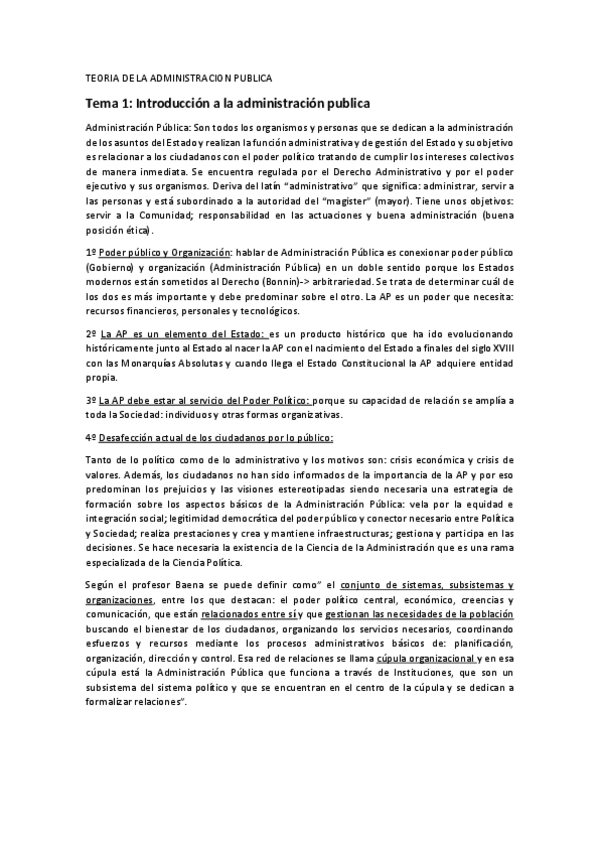 TEORIA DE LA ADMINISTRACION PUBLICA

Tema 1: Introducción a la administración publica

Administración Pública: Son todos los organismos y personas que se dedican a la administración de los asuntos del Estado y realizan la función administrativa y de gestión del Estado y su objetivo es relacionar a los ciudadanos con el poder político tratando de cumplir los intereses colectivos de manera inmediata. Se encuentra regulada por el Derecho Administrativo y por el poder ejecutivo y sus organismos. Deriva del latín "administrativo" que significa: administrar, servir a las personas y está subordinado a la autoridad del "magister" (mayor). Tiene unos objetivos: servir a la Comunidad; responsabilidad en las actuaciones y buena administración (buena posición ética).

1º Poder público y Organización: hablar de Administración Pública es conexionar poder público (Gobierno) y organización (Administración Pública) en un doble sentido porque los Estados modernos están sometidos al Derecho (Bonnin)-> arbitrariedad. Se trata de determinar cuál de los dos es más importante y debe predominar sobre el otro. La AP es un poder que necesita: recursos financieros, personales y tecnológicos.

2º La AP es un elemento del Estado: es un producto histórico que ha ido evolucionando históricamente junto al Estado al nacer la AP con el nacimiento del Estado a finales del siglo XVIII con las Monarquías Absolutas y cuando llega el Estado Constitucional la AP adquiere entidad propia.

3º La AP debe estar al servicio del Poder Político: porque su capacidad de relación se amplía a toda la Sociedad: individuos y otras formas organizativas.

4º Desafección actual de los ciudadanos por lo público:

Tanto de lo político como de lo administrativo y los motivos son: crisis económica y crisis de valores. Además, los ciudadanos no han sido informados de la importancia de la AP y por eso predominan los prejuicios y las visiones estereotipadas siendo necesaria una estrategia de formación sobre los aspectos básicos de la Administración Pública: vela por la equidad e integración social; legitimidad democrática del poder público y conector necesario entre Política y Sociedad; realiza prestaciones y crea y mantiene infraestructuras; gestiona y participa en las decisiones. Se hace necesaria la existencia de la Ciencia de la Administración que es una rama especializada de la Ciencia Política.

Según el profesor Baena se puede definir como" el conjunto de sistemas, subsistemas y organizaciones, entre los que destacan: el poder político central, económico, creencias y comunicación, que están relacionados entre sí y que gestionan las necesidades de la población buscando el bienestar de los ciudadanos, organizando los servicios necesarios, coordinando esfuerzos y recursos mediante los procesos administrativos básicos de: planificación, organización, dirección y control. Esa red de relaciones se llama cúpula organizacional y en esa cúpula está la Administración Pública que funciona a través de Instituciones, que son un subsistema del sistema político y que se encuentran en el centro de la cúpula y se dedican a formalizar relaciones".